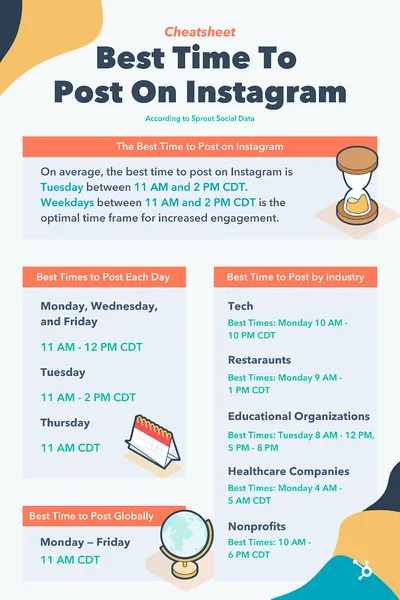 Cheatsheet

Best Time To Post On Instagram

According to Sprout Social Data

The Best Time to Post on Instagram

On average, the best time to post on Instagram is Tuesday between 11 AM and 2 PM CDT. Weekdays between 11 AM and 2 PM CDT is the optimal time frame for increased engagement.

Best Times to Post Each Day

Monday, Wednesday, and Friday

11 AM - 12 PM CDT

Tuesday

11 AM - 2 PM CDT

Thursday

11 AM CDT

Best Time to Post Globally

Monday – Friday

11 AM CDT

Best Time to Post by Industry

Tech

Best Times: Monday 10 AM - 10 PM CDT

Restaraunts

Best Times: Monday 9 AM - 1 PM CDT

Educational Organizations

Best Times: Tuesday 8 AM - 12 PM, 5 PM - 8 PM

Healthcare Companies

Best Times: Monday 4 AM - 5 AM CDT

Nonprofits

Best Times: 10 AM - 6 PM CDT